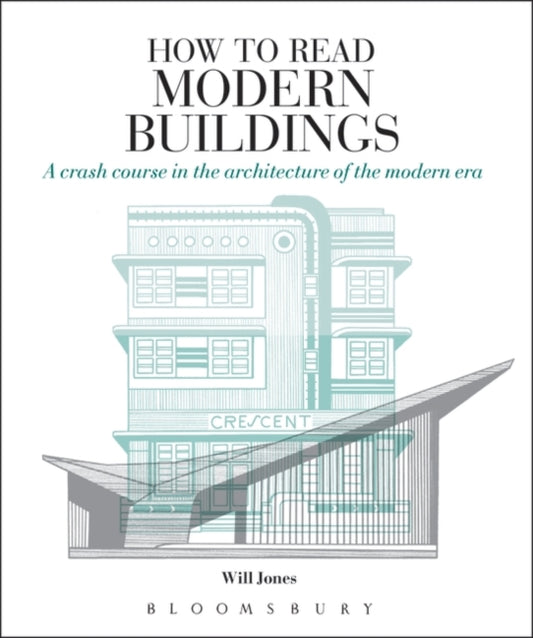 HOW TO READ
MODERN
BUILDINGS

A crash course in the architecture of the modern era

CRESCENT

Will Jones

BLOOMSBURY